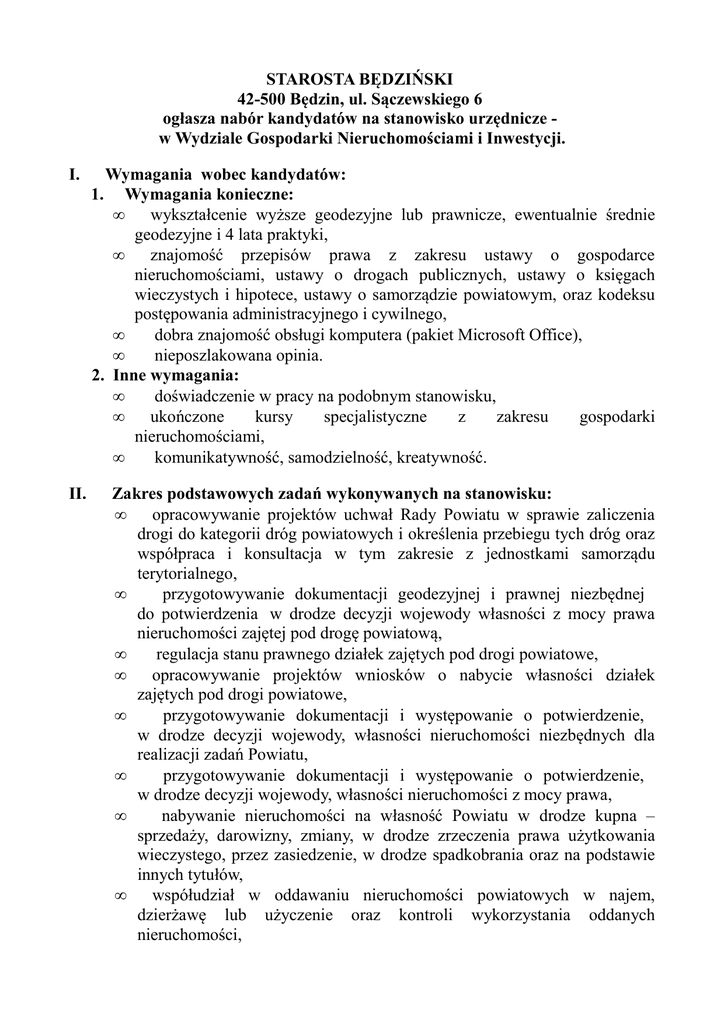 STAROSTA BĘDZIŃSKI
42-500 Będzin, ul. Sączewskiego 6
ogłasza nabór kandydatów na stanowisko urzędnicze -
w Wydziale Gospodarki Nieruchomościami i Inwestycji.

I. Wymagania wobec kandydatów:
1. Wymagania konieczne:
∞ wykształcenie wyższe geodezyjne lub prawnicze, ewentualnie średnie geodezyjne i 4 lata praktyki,
∞ znajomość przepisów prawa z zakresu ustawy o gospodarce nieruchomościami, ustawy o drogach publicznych, ustawy o księgach wieczystych i hipotece, ustawy o samorządzie powiatowym, oraz kodeksu postępowania administracyjnego i cywilnego,
∞ dobra znajomość obsługi komputera (pakiet Microsoft Office),
∞ nieposzlakowana opinia.
2. Inne wymagania:
∞ doświadczenie w pracy na podobnym stanowisku,
∞ ukończone kursy specjalistyczne z zakresu gospodarki nieruchomościami,
∞ komunikatywność, samodzielność, kreatywność.

II. Zakres podstawowych zadań wykonywanych na stanowisku:
∞ opracowywanie projektów uchwał Rady Powiatu w sprawie zaliczenia drogi do kategorii dróg powiatowych i określenia przebiegu tych dróg oraz współpraca i konsultacja w tym zakresie z jednostkami samorządu terytorialnego,
∞ przygotowywanie dokumentacji geodezyjnej i prawnej niezbędnej do potwierdzenia w drodze decyzji wojewody własności z mocy prawa nieruchomości zajętej pod drogę powiatową,
∞ regulacja stanu prawnego działek zajętych pod drogi powiatowe,
∞ opracowywanie projektów wniosków o nabycie własności działek zajętych pod drogi powiatowe,
∞ przygotowywanie dokumentacji i występowanie o potwierdzenie, w drodze decyzji wojewody, własności nieruchomości niezbędnych dla realizacji zadań Powiatu,
∞ przygotowywanie dokumentacji i występowanie o potwierdzenie, w drodze decyzji wojewody, własności nieruchomości z mocy prawa,
∞ nabywanie nieruchomości na własność Powiatu w drodze kupna – sprzedaży, darowizny, zmiany, w drodze zrzeczenia prawa użytkowania wieczystego, przez zasiedzenie, w drodze spadkobrania oraz na podstawie innych tytułów,
∞ współudział w oddawaniu nieruchomości powiatowych w najem, dzierżawę lub użyczenie oraz kontroli wykorzystania oddanych nieruchomości,